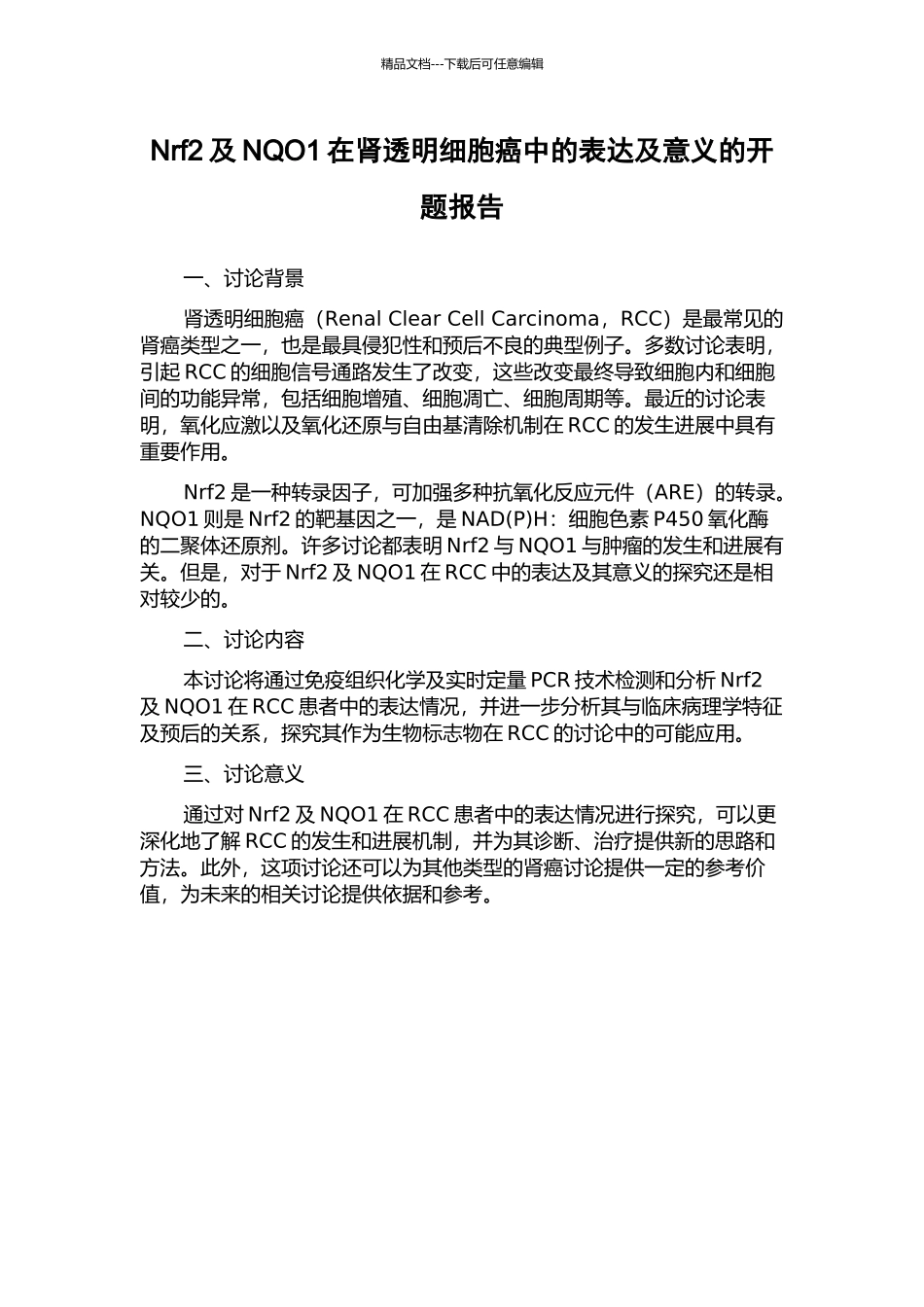 精品文档---下载后可任意编辑

Nrf2 及 NQO1 在肾透明细胞癌中的表达及意义的开题报告

一、讨论背景

肾透明细胞癌（Renal Clear Cell Carcinoma，RCC）是最常见的肾癌类型之一，也是最具侵犯性和预后不良的典型例子。多数讨论表明，引起 RCC 的细胞信号通路发生了改变，这些改变最终导致细胞内和细胞间的功能异常，包括细胞增殖、细胞凋亡、细胞周期等。最近的讨论表明，氧化应激以及氧化还原与自由基清除机制在 RCC 的发生进展中具有重要作用。

Nrf2 是一种转录因子，可加强多种抗氧化反应元件（ARE）的转录。NQO1 则是 Nrf2 的靶基因之一，是 NAD(P)H：细胞色素 P450 氧化酶的二聚体还原剂。许多讨论都表明 Nrf2 与 NQO1 与肿瘤的发生和进展有关。但是，对于 Nrf2 及 NQO1 在 RCC 中的表达及其意义的探究还是相对较少的。

二、讨论内容

本讨论将通过免疫组织化学及实时定量 PCR 技术检测和分析 Nrf2 及 NQO1 在 RCC 患者中的表达情况，并进一步分析其与临床病理学特征及预后的关系，探究其作为生物标志物在 RCC 的讨论中的可能应用。

三、讨论意义

通过对 Nrf2 及 NQO1 在 RCC 患者中的表达情况进行探究，可以更深化地了解 RCC 的发生和进展机制，并为其诊断、治疗提供新的思路和方法。此外，这项讨论还可以为其他类型的肾癌讨论提供一定的参考价值，为未来的相关讨论提供依据和参考。